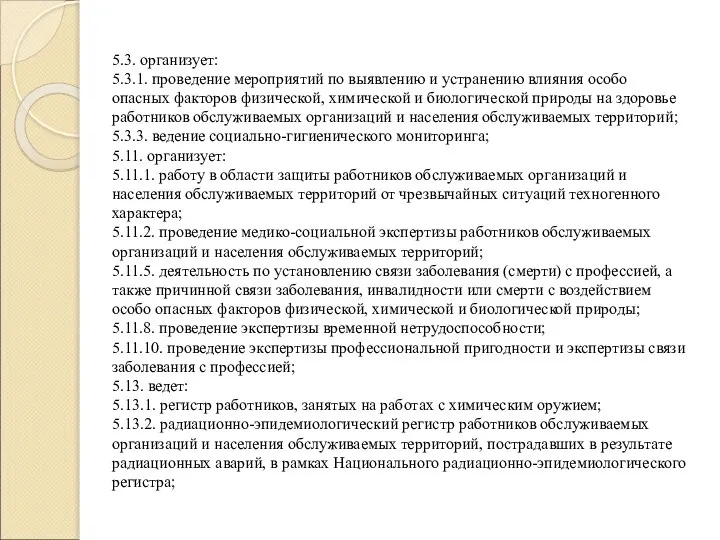 5.3. организует:
5.3.1. проведение мероприятий по выявлению и устранению влияния особо опасных факторов физической, химической и биологической природы на здоровье работников обслуживаемых организаций и населения обслуживаемых территорий;
5.3.3. ведение социально-гигиенического мониторинга;
5.11. организует:
5.11.1. работу в области защиты работников обслуживаемых организаций и населения обслуживаемых территорий от чрезвычайных ситуаций техногенного характера;
5.11.2. проведение медико-социальной экспертизы работников обслуживаемых организаций и населения обслуживаемых территорий;
5.11.5. деятельность по установлению связи заболевания (смерти) с профессией, а также причинной связи заболевания, инвалидности или смерти с воздействием особо опасных факторов физической, химической и биологической природы;
5.11.8. проведение экспертизы временной нетрудоспособности;
5.11.10. проведение экспертизы профессиональной пригодности и экспертизы связи заболевания с профессией;
5.13. ведет:
5.13.1. регистр работников, занятых на работах с химическим оружием;
5.13.2. радиационно-эпидемиологический регистр работников обслуживаемых организаций и населения обслуживаемых территорий, пострадавших в результате радиационных аварий, в рамках Национального радиационно-эпидемиологического регистра;